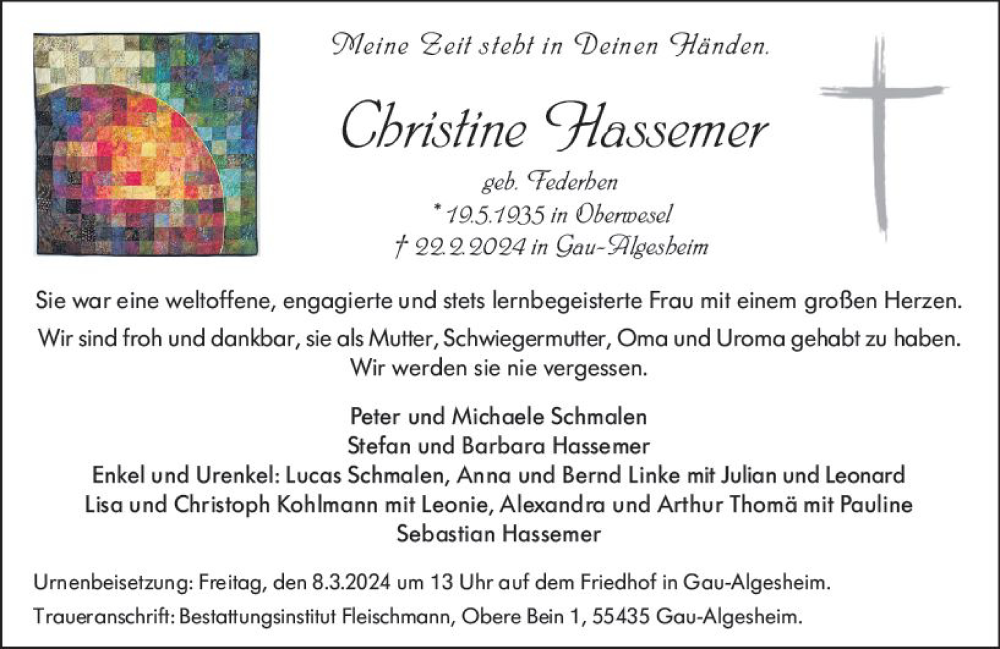 Meine Zeit steht in Deinen Händen.

Christine Hassemer

geb. Federhen
* 19.5.1935 in Oberwesel
† 22.2.2024 in Gau-Algesheim

Sie war eine weltoffene, engagierte und stets lernbegeisterte Frau mit einem großen Herzen.

Wir sind froh und dankbar, sie als Mutter, Schwiegermutter, Oma und Uroma gehabt zu haben. Wir werden sie nie vergessen.

Peter und Michaele Schmalen
Stefan und Barbara Hassemer
Enkel und Urenkel: Lucas Schmalen, Anna und Bernd Linke mit Julian und Leonard
Lisa und Christoph Kohlmann mit Leonie, Alexandra und Arthur Thomä mit Pauline
Sebastian Hassemer

Urnenbeisetzung: Freitag, den 8.3.2024 um 13 Uhr auf dem Friedhof in Gau-Algesheim.

Traueranschrift: Bestattungsinstitut Fleischmann, Obere Bein 1, 55435 Gau-Algesheim.